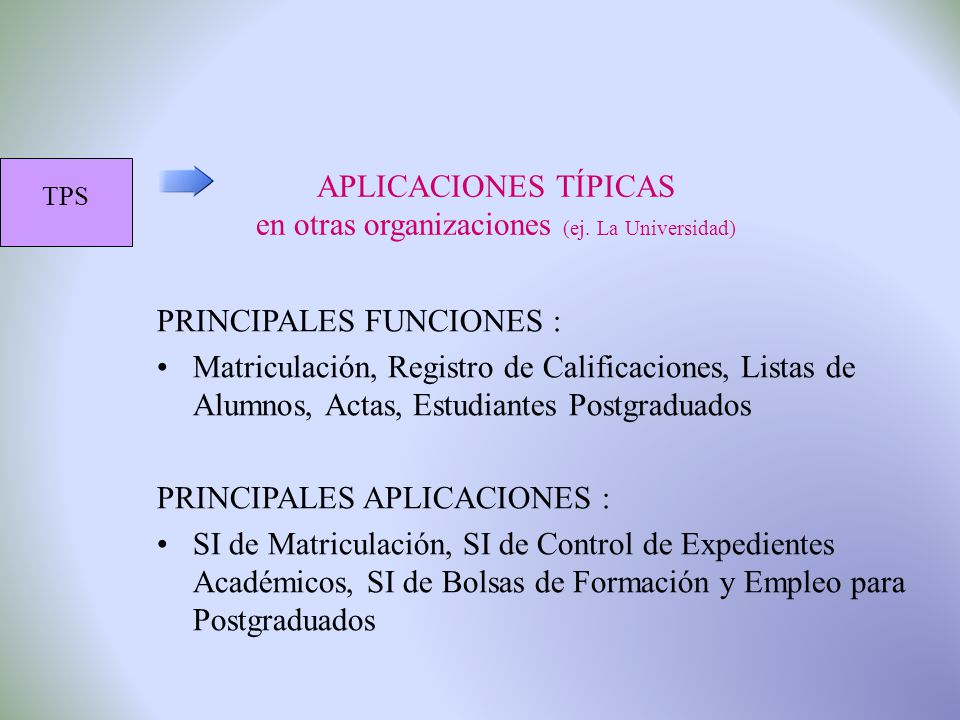 TPS

APLICACIONES TÍPICAS
en otras organizaciones (ej. La Universidad)

PRINCIPALES FUNCIONES :

• Matriculación, Registro de Calificaciones, Listas de Alumnos, Actas, Estudiantes Postgraduados

PRINCIPALES APLICACIONES :

• SI de Matriculación, SI de Control de Expedientes Académicos, SI de Bolsas de Formación y Empleo para Postgraduados